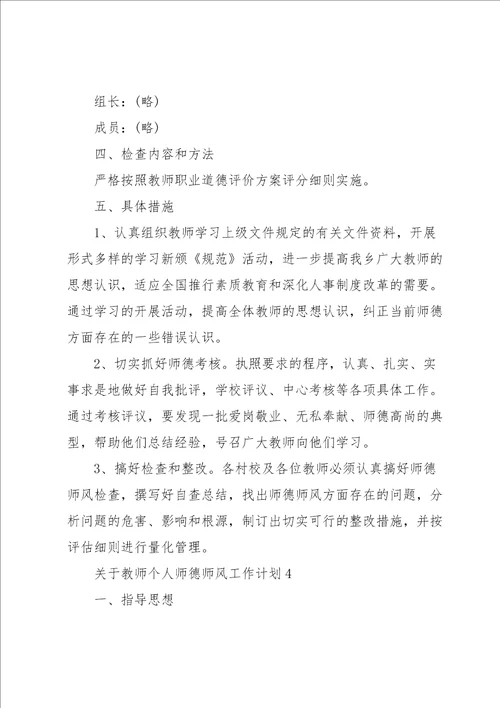 组长：（略）

成员：（略）

四、检查内容和方法

严格按照教师职业道德评价方案评分细则实施。

五、具体措施

1、认真组织教师学习上级文件规定的有关文件资料，开展形式多样的学习新颁《规范》活动，进一步提高我乡广大教师的思想认识，适应全国推行素质教育和深化人事制度改革的需要。通过学习的开展活动，提高全体教师的思想认识，纠正当前师德方面存在的一些错误认识。

2、切实抓好师德考核。执照要求的程序，认真、扎实、实事求是地做好自我批评，学校评议、中心考核等各项具体工作。通过考核评议，要发现一批爱岗敬业、无私奉献、师德高尚的典型，帮助他们总结经验，号召广大教师向他们学习。

3、搞好检查和整改。各村校及各位教师必须认真搞好师德师风检查，撰写好自查总结，找出师德师风方面存在的问题，分析问题的危害、影响和根源，制订出切实可行的整改措施，并按评估细则进行量化管理。

关于教师个人师德师风工作计划4

一、指导思想